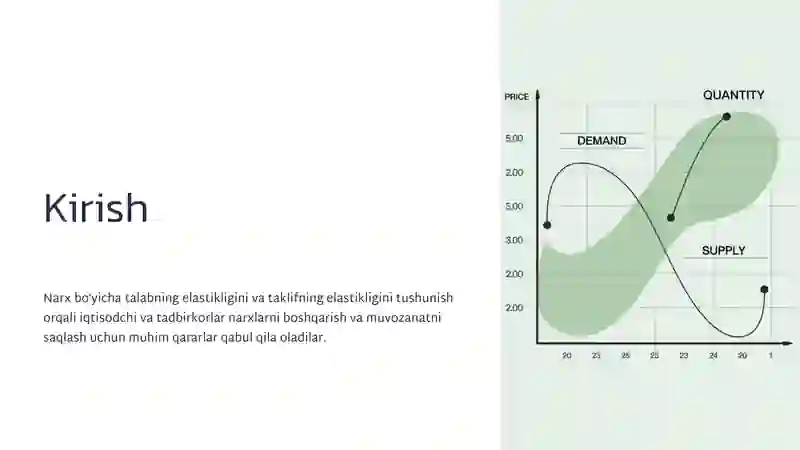 Kirish

Narx bo'yicha talabning elastikligini va taklifning elastikligini tushunish orqali iqtisodchi va tadbirkorlar narxlarni boshqarish va muvozanatni saqlash uchun muhim qararlar qabul qila oladilar.

PRICE
QUANTITY
DEMAND
SUPPLY
5.00
2.00
5.00
3.00
2.00
2.00
20
23
25
25
23
24
20
1